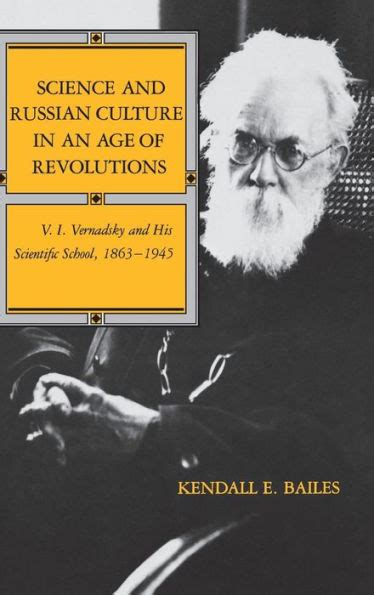 SCIENCE AND RUSSIAN CULTURE IN AN AGE OF REVOLUTIONS

V. I. Vernadsky and His Scientific School, 1863–1945

KENDALL E. BAILES